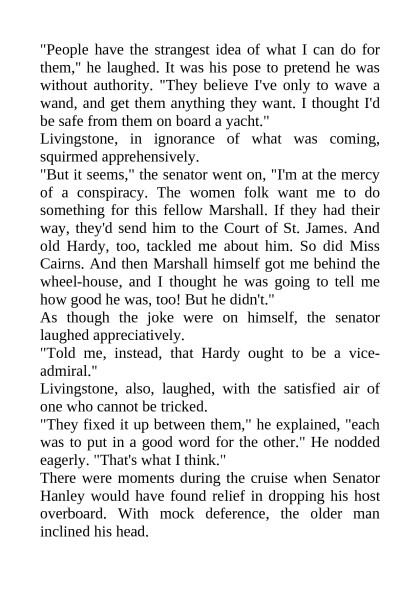 "People have the strangest idea of what I can do for them," he laughed. It was his pose to pretend he was without authority. "They believe I've only to wave a wand, and get them anything they want. I thought I'd be safe from them on board a yacht."

Livingstone, in ignorance of what was coming, squirmed apprehensively.

"But it seems," the senator went on, "I'm at the mercy of a conspiracy. The women folk want me to do something for this fellow Marshall. If they had their way, they'd send him to the Court of St. James. And old Hardy, too, tackled me about him. So did Miss Cairns. And then Marshall himself got me behind the wheel-house, and I thought he was going to tell me how good he was, too! But he didn't."

As though the joke were on himself, the senator laughed appreciatively.

"Told me, instead, that Hardy ought to be a vice-admiral."

Livingstone, also, laughed, with the satisfied air of one who cannot be tricked.

"They fixed it up between them," he explained, "each was to put in a good word for the other." He nodded eagerly. "That's what I think."

There were moments during the cruise when Senator Hanley would have found relief in dropping his host overboard. With mock deference, the older man inclined his head.